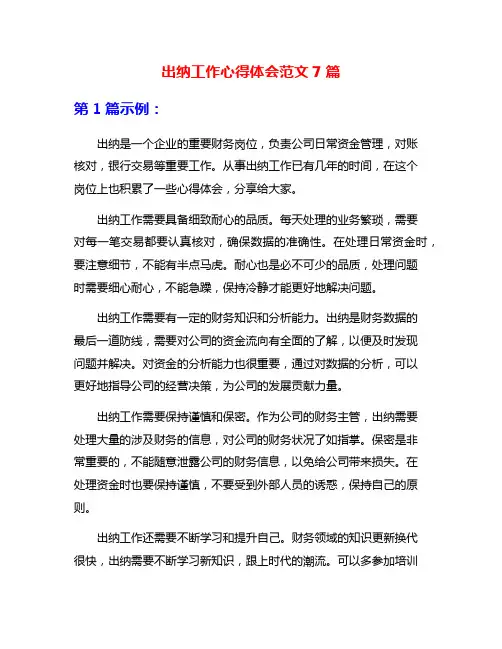 出纳工作心得体会范文 7 篇

第 1 篇示例：

出纳是一个企业的重要财务岗位，负责公司日常资金管理，对账核对，银行交易等重要工作。从事出纳工作已有几年的时间，在这个岗位上也积累了一些心得体会，分享给大家。

出纳工作需要具备细致耐心的品质。每天处理的业务繁琐，需要对每一笔交易都要认真核对，确保数据的准确性。在处理日常资金时，要注意细节，不能有半点马虎。耐心也是必不可少的品质，处理问题时需要细心耐心，不能急躁，保持冷静才能更好地解决问题。

出纳工作需要有一定的财务知识和分析能力。出纳是财务数据的最后一道防线，需要对公司的资金流向有全面的了解，以便及时发现问题并解决。对资金的分析能力也很重要，通过对数据的分析，可以更好地指导公司的经营决策，为公司的发展贡献力量。

出纳工作需要保持谨慎和保密。作为公司的财务主管，出纳需要处理大量的涉及财务的信息，对公司的财务状况了如指掌。保密是非常重要的，不能随意泄露公司的财务信息，以免给公司带来损失。在处理资金时也要保持谨慎，不要受到外部人员的诱惑，保持自己的原则。

出纳工作还需要不断学习和提升自己。财务领域的知识更新换代很快，出纳需要不断学习新知识，跟上时代的潮流。可以多参加培训